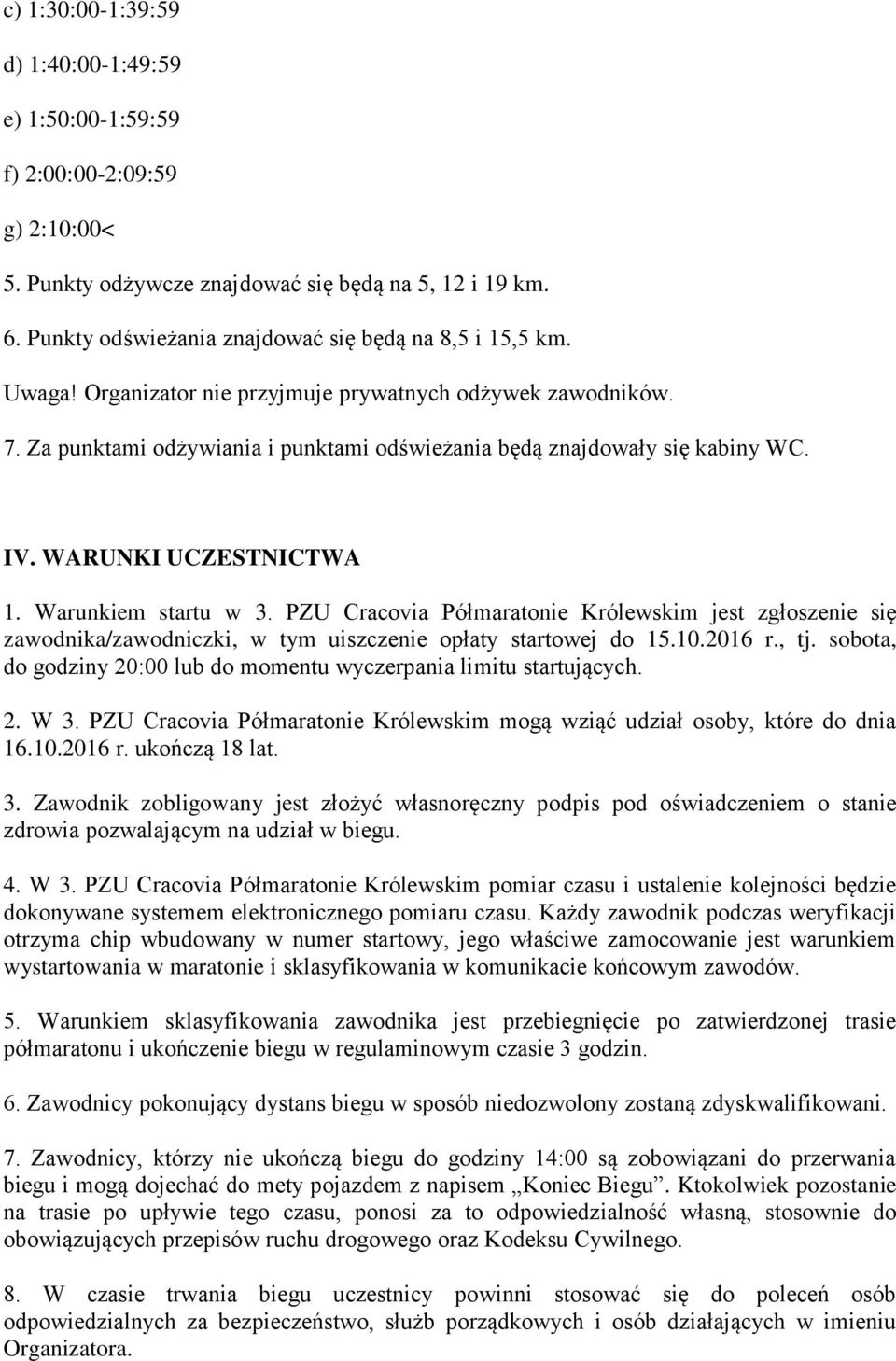 c) 1:30:00-1:39:59

d) 1:40:00-1:49:59

e) 1:50:00-1:59:59

f) 2:00:00-2:09:59

g) 2:10:00<

5. Punkty odżywcze znajdować się będą na 5, 12 i 19 km.

6. Punkty odświeżania znajdować się będą na 8,5 i 15,5 km.

Uwaga! Organizator nie przyjmuje prywatnych odżywek zawodników.

7. Za punktami odżywiania i punktami odświeżania będą znajdowały się kabiny WC.

IV. WARUNKI UCZESTNICTWA

1. Warunkiem startu w 3. PZU Cracovia Półmaratonie Królewskim jest zgłoszenie się zawodnika/zawodniczki, w tym uiszczenie opłaty startowej do 15.10.2016 r., tj. sobota, do godziny 20:00 lub do momentu wyczerpania limitu startujących.

2. W 3. PZU Cracovia Półmaratonie Królewskim mogą wziąć udział osoby, które do dnia 16.10.2016 r. ukończą 18 lat.

3. Zawodnik zobligowany jest złożyć własnoręczny podpis pod oświadczeniem o stanie zdrowia pozwalającym na udział w biegu.

4. W 3. PZU Cracovia Półmaratonie Królewskim pomiar czasu i ustalenie kolejności będzie dokonywane systemem elektronicznego pomiaru czasu. Każdy zawodnik podczas weryfikacji otrzyma chip wbudowany w numer startowy, jego właściwe zamocowanie jest warunkiem wystartowania w maratonie i sklasyfikowania w komunikacie końcowym zawodów.

5. Warunkiem sklasyfikowania zawodnika jest przebiegnięcie po zatwierdzonej trasie półmaratonu i ukończenie biegu w regulaminowym czasie 3 godzin.

6. Zawodnicy pokonujący dystans biegu w sposób niedozwolony zostaną zdyskwalifikowani.

7. Zawodnicy, którzy nie ukończą biegu do godziny 14:00 są zobowiązani do przerwania biegu i mogą dojechać do mety pojazdem z napisem „Koniec Biegu”. Ktokolwiek pozostanie na trasie po upływie tego czasu, ponosi za to odpowiedzialność własną, stosownie do obowiązujących przepisów ruchu drogowego oraz Kodeksu Cywilnego.

8. W czasie trwania biegu uczestnicy powinni stosować się do poleceń osób odpowiedzialnych za bezpieczeństwo, służb porządkowych i osób działających w imieniu Organizatora.